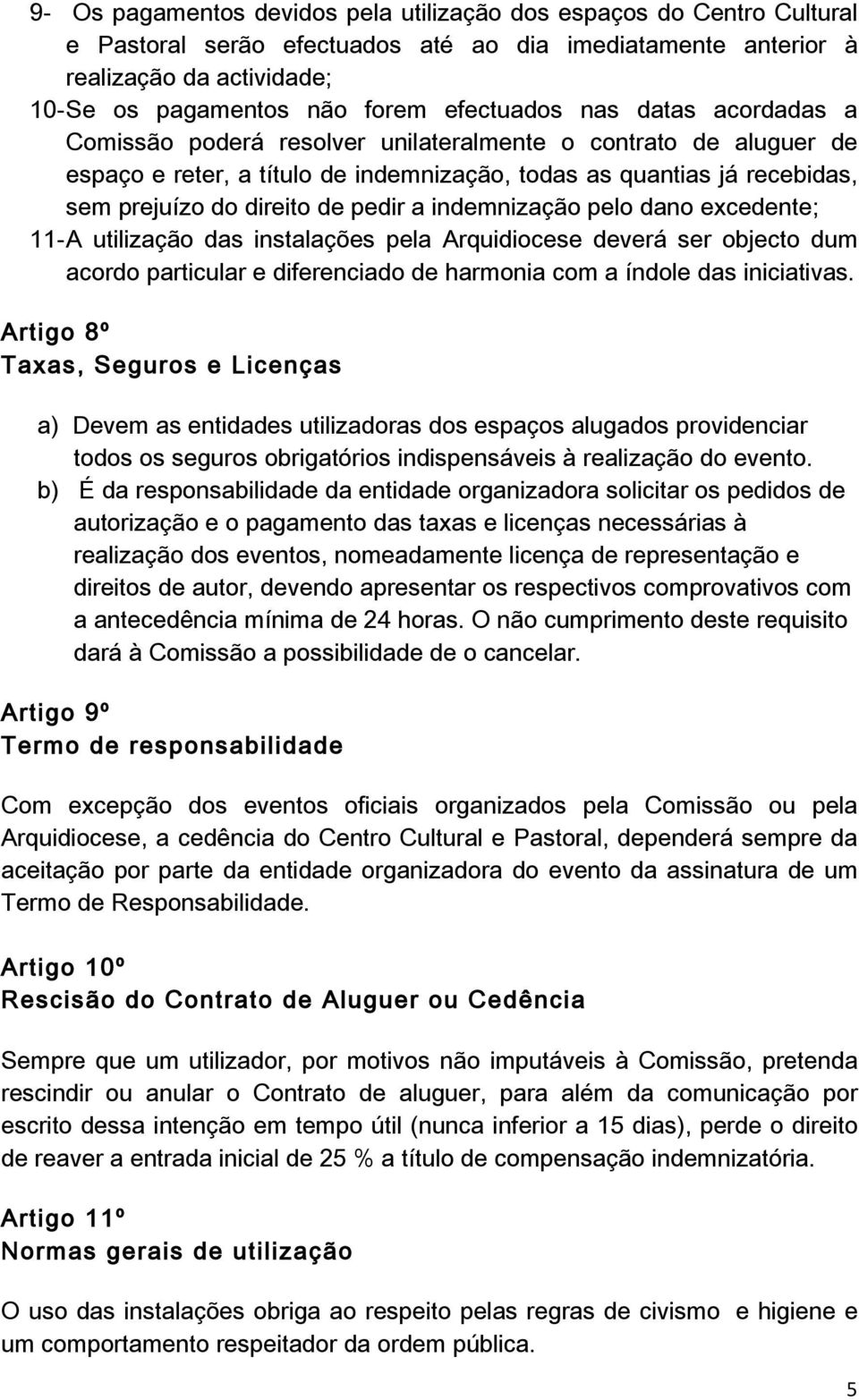 9- Os pagamentos devidos pela utilização dos espaços do Centro Cultural e Pastoral serão efectuados até ao dia imediatamente anterior à realização da actividade;

10-Se os pagamentos não forem efectuados nas datas acordadas a Comissão poderá resolver unilateralmente o contrato de aluguer de espaço e reter, a título de indemnização, todas as quantias já recebidas, sem prejuízo do direito de pedir a indemnização pelo dano excedente;

11-A utilização das instalações pela Arquidiocese deverá ser objecto dum acordo particular e diferenciado de harmonia com a índole das iniciativas.

Artigo 8º
Taxas, Seguros e Licenças

a) Devem as entidades utilizadoras dos espaços alugados providenciar todos os seguros obrigatórios indispensáveis à realização do evento.

b) É da responsabilidade da entidade organizadora solicitar os pedidos de autorização e o pagamento das taxas e licenças necessárias à realização dos eventos, nomeadamente licença de representação e direitos de autor, devendo apresentar os respectivos comprovativos com a antecedência mínima de 24 horas. O não cumprimento deste requisito dará à Comissão a possibilidade de o cancelar.

Artigo 9º
Termo de responsabilidade

Com excepção dos eventos oficiais organizados pela Comissão ou pela Arquidiocese, a cedência do Centro Cultural e Pastoral, dependerá sempre da aceitação por parte da entidade organizadora do evento da assinatura de um Termo de Responsabilidade.

Artigo 10º
Rescisão do Contrato de Aluguer ou Cedência

Sempre que um utilizador, por motivos não imputáveis à Comissão, pretenda rescindir ou anular o Contrato de aluguer, para além da comunicação por escrito dessa intenção em tempo útil (nunca inferior a 15 dias), perde o direito de reaver a entrada inicial de 25 % a título de compensação indemnizatória.

Artigo 11º
Normas gerais de utilização

O uso das instalações obriga ao respeito pelas regras de civismo e higiene e um comportamento respeitador da ordem pública.

5